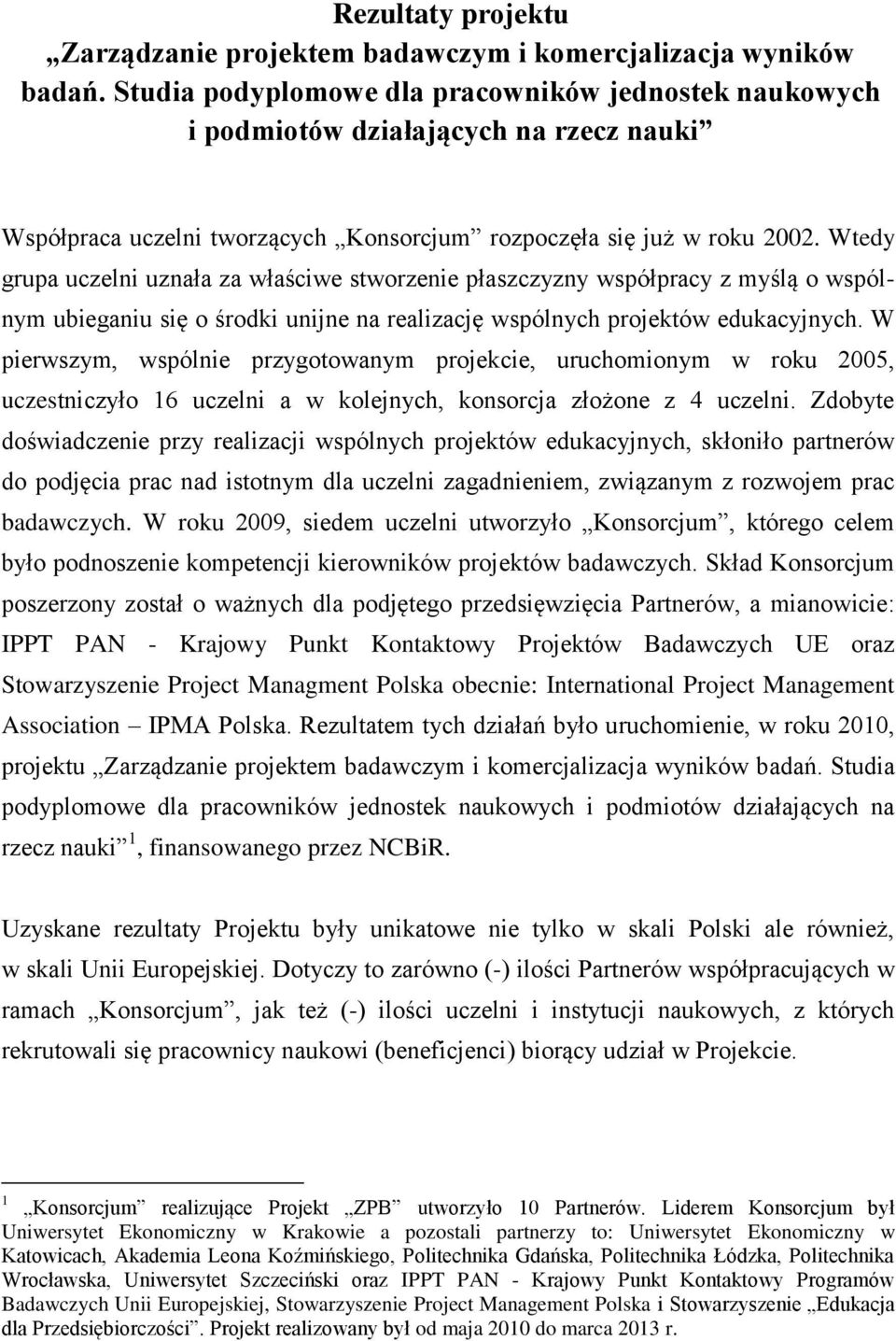 Rezultaty projektu
„Zarządzanie projektem badawczym i komercjalizacja wyników badań. Studia podyplomowe dla pracowników jednostek naukowych i podmiotów działających na rzecz nauki”

Współpraca uczelni tworzących „Konsorcjum” rozpoczęła się już w roku 2002. Wtedy grupa uczelni uznała za właściwe stworzenie płaszczyzny współpracy z myślą o wspólnym ubieganiu się o środki unijne na realizację wspólnych projektów edukacyjnych. W pierwszym, wspólnie przygotowanym projekcie, uruchomionym w roku 2005, uczestniczyło 16 uczelni a w kolejnych, konsorcja złożone z 4 uczelni. Zdobyte doświadczenie przy realizacji wspólnych projektów edukacyjnych, skłoniło partnerów do podjęcia prac nad istotnym dla uczelni zagadnieniem, związanym z rozwojem prac badawczych. W roku 2009, siedem uczelni utworzyło „Konsorcjum”, którego celem było podnoszenie kompetencji kierowników projektów badawczych. Skład Konsorcjum poszerzony został o ważnych dla podjętego przedsięwzięcia Partnerów, a mianowicie: IPPT PAN - Krajowy Punkt Kontaktowy Projektów Badawczych UE oraz Stowarzyszenie Project Managment Polska obecnie: International Project Management Association – IPMA Polska. Rezultatem tych działań było uruchomienie, w roku 2010, projektu „Zarządzanie projektem badawczym i komercjalizacja wyników badań. Studia podyplomowe dla pracowników jednostek naukowych i podmiotów działających na rzecz nauki” $^1$, finansowanego przez NCBiR.

Uzyskane rezultaty Projektu były unikatowe nie tylko w skali Polski ale również, w skali Unii Europejskiej. Dotyczy to zarówno (-) ilości Partnerów współpracujących w ramach „Konsorcjum”, jak też (-) ilości uczelni i instytucji naukowych, z których rekrutowali się pracownicy naukowi (beneficjenci) biorący udział w Projekcie.

$^1$ „Konsorcjum” realizujące Projekt „ZPB” utworzyło 10 Partnerów. Liderem Konsorcjum był Uniwersytet Ekonomiczny w Krakowie a pozostali partnerzy to: Uniwersytet Ekonomiczny w Katowicach, Akademia Leona Koźmińskiego, Politechnika Gdańska, Politechnika Łódzka, Politechnika Wrocławska, Uniwersytet Szczeciński oraz IPPT PAN - Krajowy Punkt Kontaktowy Programów Badawczych Unii Europejskiej, Stowarzyszenie Project Management Polska i Stowarzyszenie „Edukacja dla Przedsiębiorczości”. Projekt realizowany był od maja 2010 do marca 2013 r.